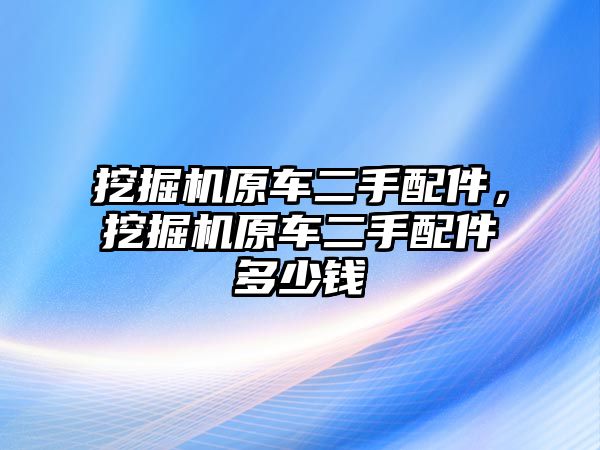 挖掘机原车二手配件，挖掘机原车二手配件多少钱